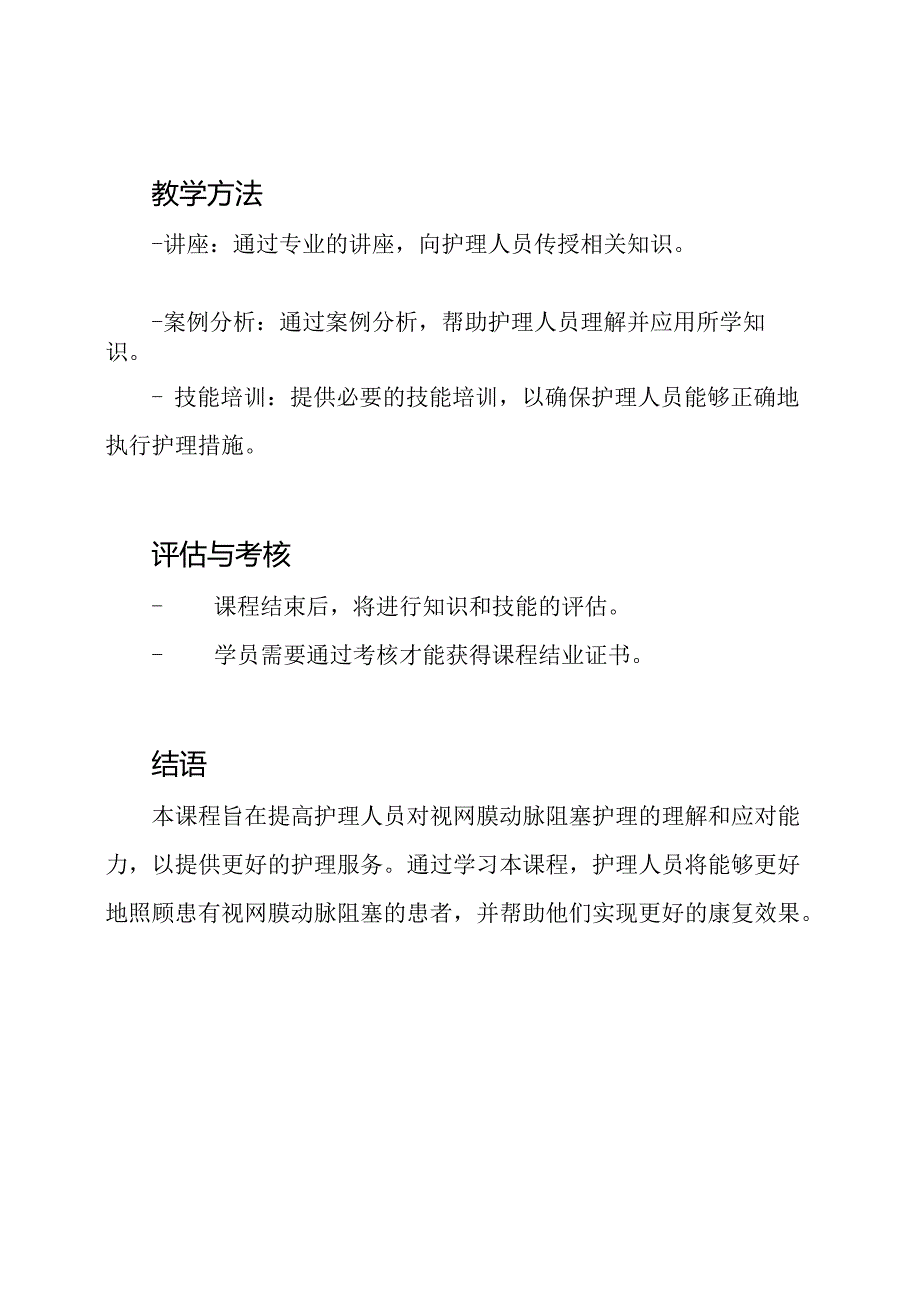 教学方法

-讲座：通过专业的讲座，向护理人员传授相关知识。

-案例分析：通过案例分析，帮助护理人员理解并应用所学知识。

- 技能培训：提供必要的技能培训，以确保护理人员能够正确地执行护理措施。

评估与考核

- 课程结束后，将进行知识和技能的评估。

- 学员需要通过考核才能获得课程结业证书。

结语

本课程旨在提高护理人员对视网膜动脉阻塞护理的理解和应对能力，以提供更好的护理服务。通过学习本课程，护理人员将能够更好地照顾患有视网膜动脉阻塞的患者，并帮助他们实现更好的康复效果。